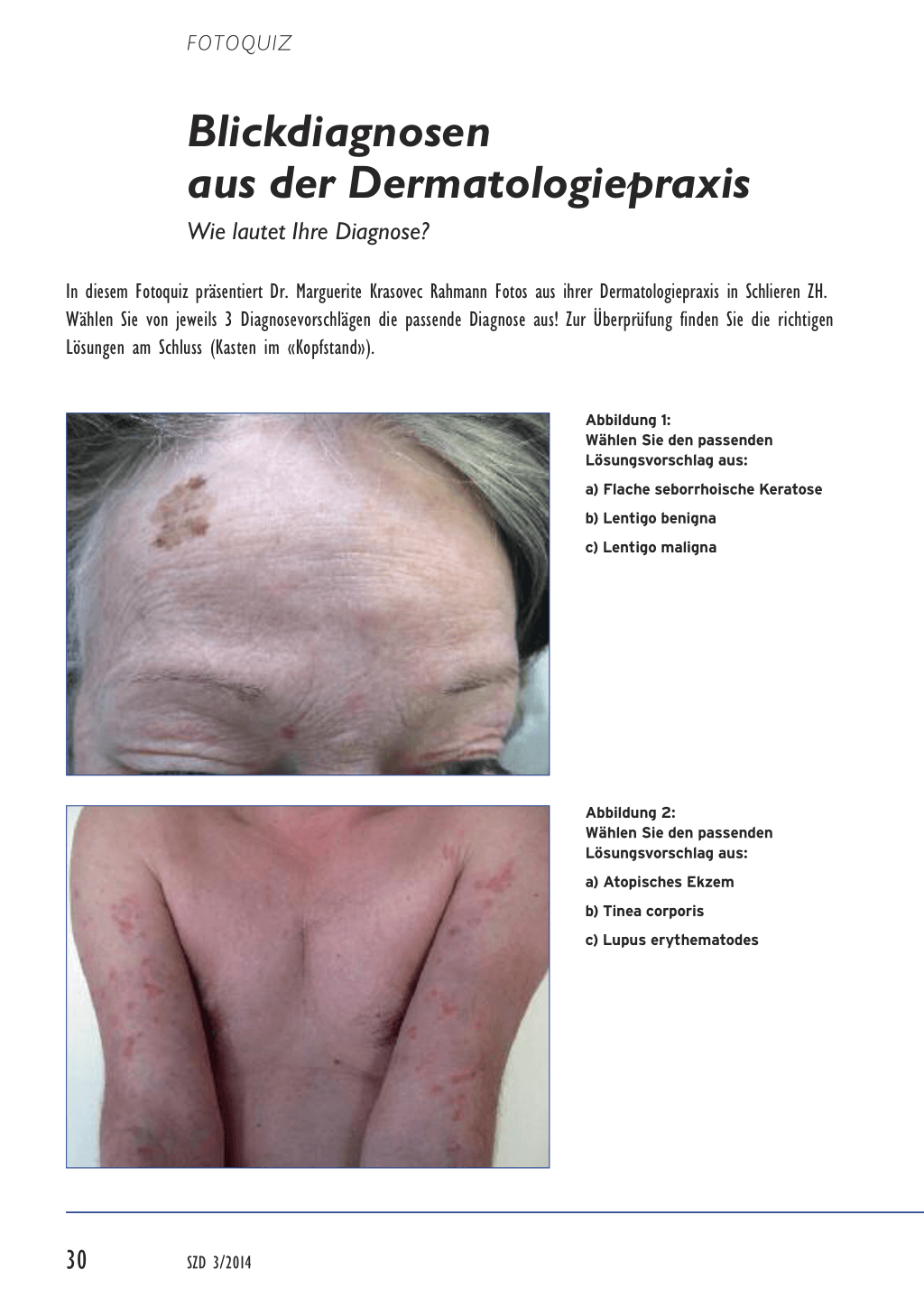 FOTOQUIZ

Blickdiagnosen aus der Dermatologiepraxis

Wie lautet Ihre Diagnose?

In diesem Fotoquiz präsentiert Dr. Marguerite Krasovec Rahmann Fotos aus ihrer Dermatologiepraxis in Schlieren ZH. Wählen Sie von jeweils 3 Diagnosevorschlägen die passende Diagnose aus! Zur Überprüfung finden Sie die richtigen Lösungen am Schluss (Kasten im «Kopfstand»).

Abbildung 1:
Wählen Sie den passenden Lösungsvorschlag aus:

a) Flache seborrhoische Keratose

b) Lentigo benigna

c) Lentigo maligna

Abbildung 2:
Wählen Sie den passenden Lösungsvorschlag aus:

a) Atopisches Ekzem

b) Tinea corporis

c) Lupus erythematodes

30 SZD 3/2014